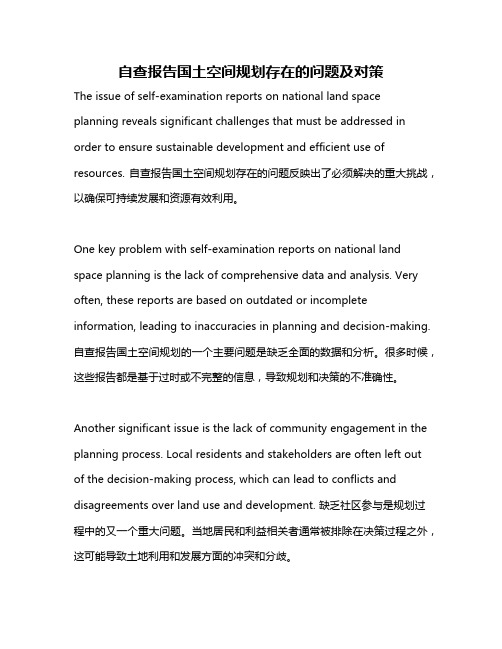 自查报告国土空间规划存在的问题及对策

The issue of self-examination reports on national land space planning reveals significant challenges that must be addressed in order to ensure sustainable development and efficient use of resources. 自查报告国土空间规划存在的问题反映出了必须解决的重大挑战，以确保可持续发展和资源有效利用。

One key problem with self-examination reports on national land space planning is the lack of comprehensive data and analysis. Very often, these reports are based on outdated or incomplete information, leading to inaccuracies in planning and decision-making. 自查报告国土空间规划的一个主要问题是缺乏全面的数据和分析。很多时候，这些报告都是基于过时或不完整的信息，导致规划和决策的不准确性。

Another significant issue is the lack of community engagement in the planning process. Local residents and stakeholders are often left out of the decision-making process, which can lead to conflicts and disagreements over land use and development. 缺乏社区参与是规划过程中的又一个重大问题。当地居民和利益相关者通常被排除在决策过程之外，这可能导致土地利用和发展方面的冲突和分歧。